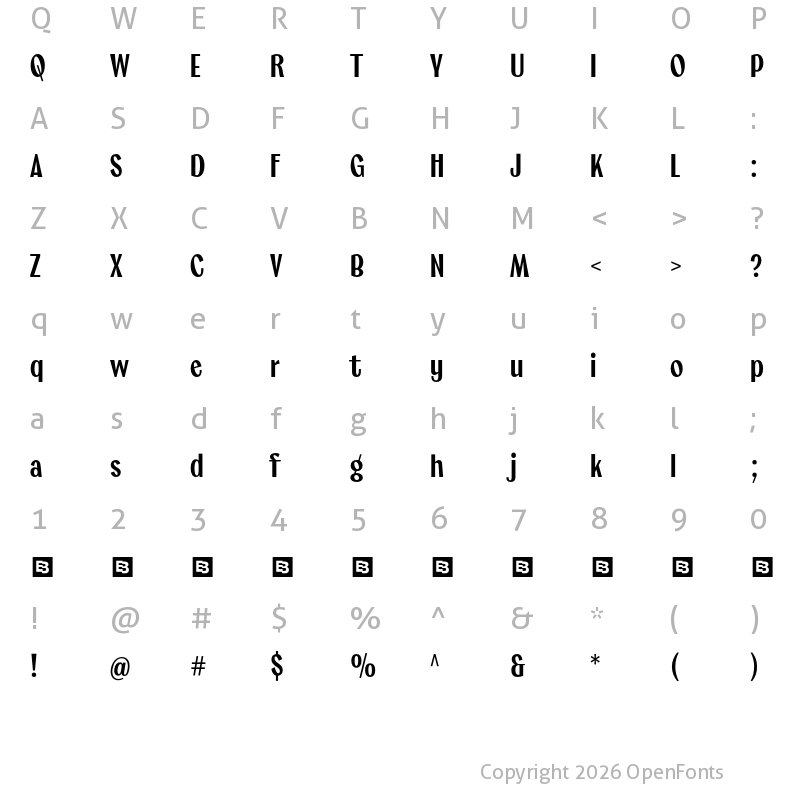 Q W E R T Y U I O P

Q W E R T Y U I O P

A S D F G H J K L :

A S D F G H J K L :

Z X C V B N M < > ?

Z X C V B N M < > ?

q w e r t y u i o p

q w e r t y u i o p

a s d f g h j k l ;

a s d f g h j k l ;

1 2 3 4 5 6 7 8 9 0

! @ # $ % ^ & * ( )

! @ # $ % ^ & * ( )

Copyright 2026 OpenFonts